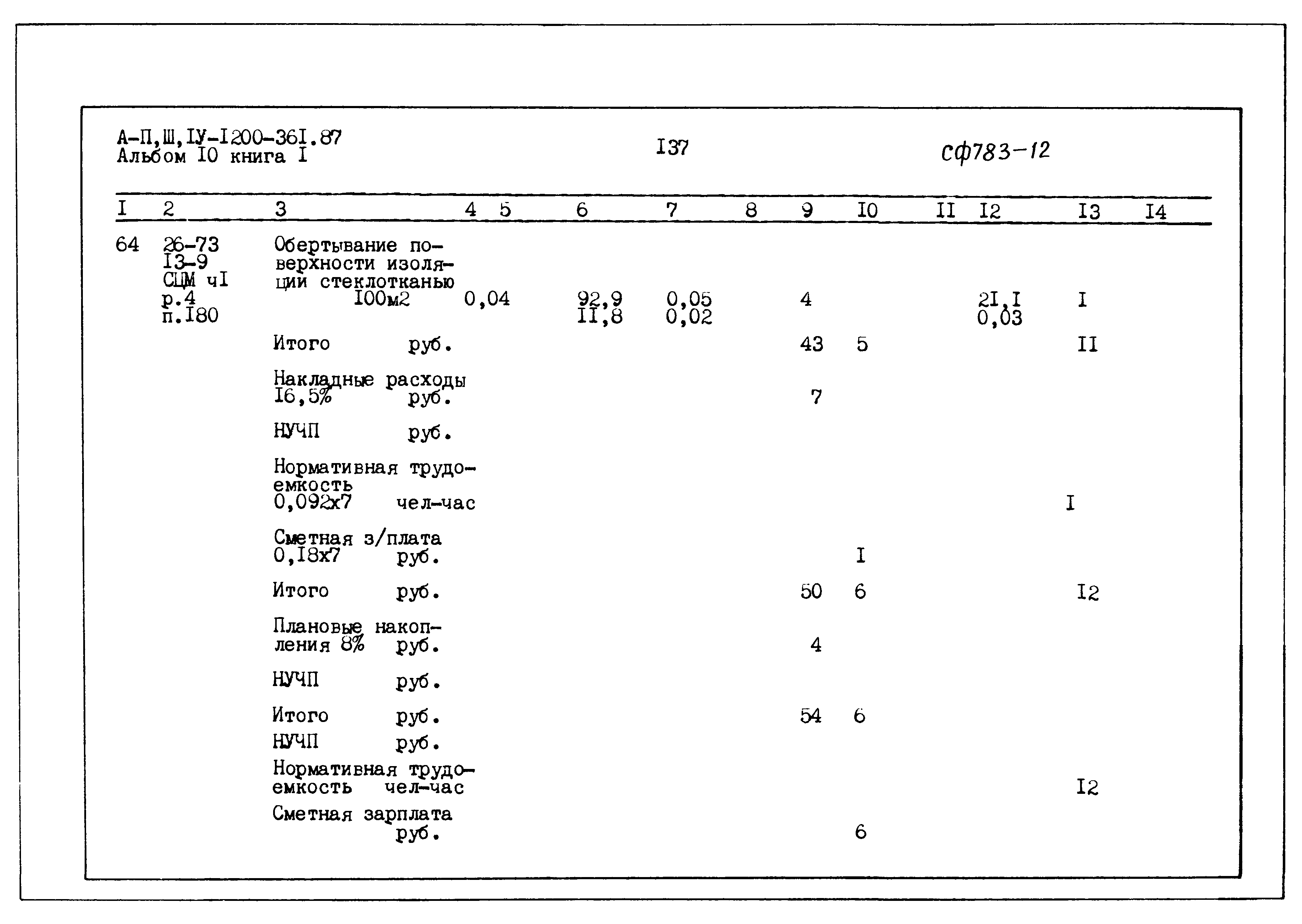 А-П,Ш,IУ-I200-36I.87
Альбом I0 книга I

I37

сф783-12

| I | 2 | 3 | 4 | 5 | 6 | 7 | 8 | 9 | I0 | II | I2 | I3 | I4 |
|---|---|---|---|---|---|---|---|---|---|---|---|---|---|
| 64 | 26-73 I3-9 СЦМ чI р.4 п.I80 | Обертывание поверхности изоляции стеклотканью I00м2 | 0,04 | | 92,9 II,8 | 0,05 0,02 | | 4 | | | 2I,I 0,03 | I | |
| | | Итого руб. | | | | | | 43 | 5 | | | II | |
| | | Накладные расходы I6,5% руб. | | | | | | 7 | | | | | |
| | | НУЧП руб. | | | | | | | | | | | |
| | | Нормативная трудоемкость 0,092х7 чел-час | | | | | | | | | | I | |
| | | Сметная з/плата 0,I8х7 руб. | | | | | | | I | | | | |
| | | Итого руб. | | | | | | 50 | 6 | | | I2 | |
| | | Плановые накопления 8% руб. | | | | | | 4 | | | | | |
| | | НУЧП руб. | | | | | | | | | | | |
| | | Итого руб. | | | | | | 54 | 6 | | | | |
| | | НУЧП руб. | | | | | | | | | | | |
| | | Нормативная трудоемкость чел-час | | | | | | | | | | I2 | |
| | | Сметная зарплата руб. | | | | | | | 6 | | | | |